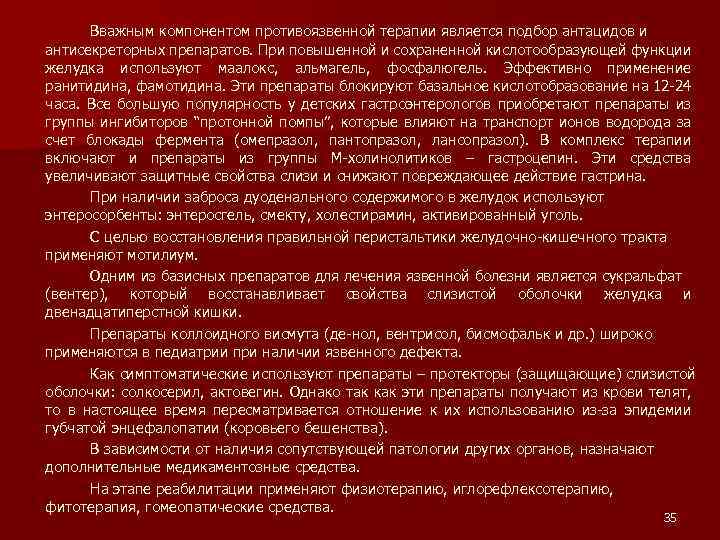 Вважным компонентом противоязвенной терапии является подбор антацидов и антисекреторных препаратов. При повышенной и сохраненной кислотообразующей функции желудка используют маалокс, альмагель, фосфалюгель. Эффективно применение ранитидина, фамотидина. Эти препараты блокируют базальное кислотобразование на 12-24 часа. Все большую популярность у детских гастроэнтерологов приобретают препараты из группы ингибиторов "протонной помпы", которые влияют на транспорт ионов водорода за счет блокады фермента (омепразол, пантопразол, лансопразол). В комплекс терапии включают и препараты из группы М-холинолитиков – гастроцепин. Эти средства увеличивают защитные свойства слизи и снижают повреждающее действие гастрина.

При наличии заброса дуоденального содержимого в желудок используют энтеросорбенты: энтеросгель, смекту, холестирамин, активированный уголь.

С целью восстановления правильной перистальтики желудочно-кишечного тракта применяют мотилиум.

Одним из базисных препаратов для лечения язвенной болезни является сукральфат (вентер), который восстанавливает свойства слизистой оболочки желудка и двенадцатиперстной кишки.

Препараты коллоидного висмута (де-нол, вентрисол, бисмофальк и др.) широко применяются в педиатрии при наличии язвенного дефекта.

Как симптоматические используют препараты – протекторы (защищающие) слизистой оболочки: солкосерил, актовегин. Однако так как эти препараты получают из крови телят, то в настоящее время пересматривается отношение к их использованию из-за эпидемии губчатой энцефалопатии (коровьего бешенства).

В зависимости от наличия сопутствующей патологии других органов, назначают дополнительные медикаментозные средства.

На этапе реабилитации применяют физиотерапию, иглорефлексотерапию, фитотерапия, гомеопатические средства.

35